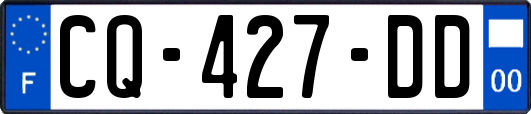 F
CQ-427-DD
00